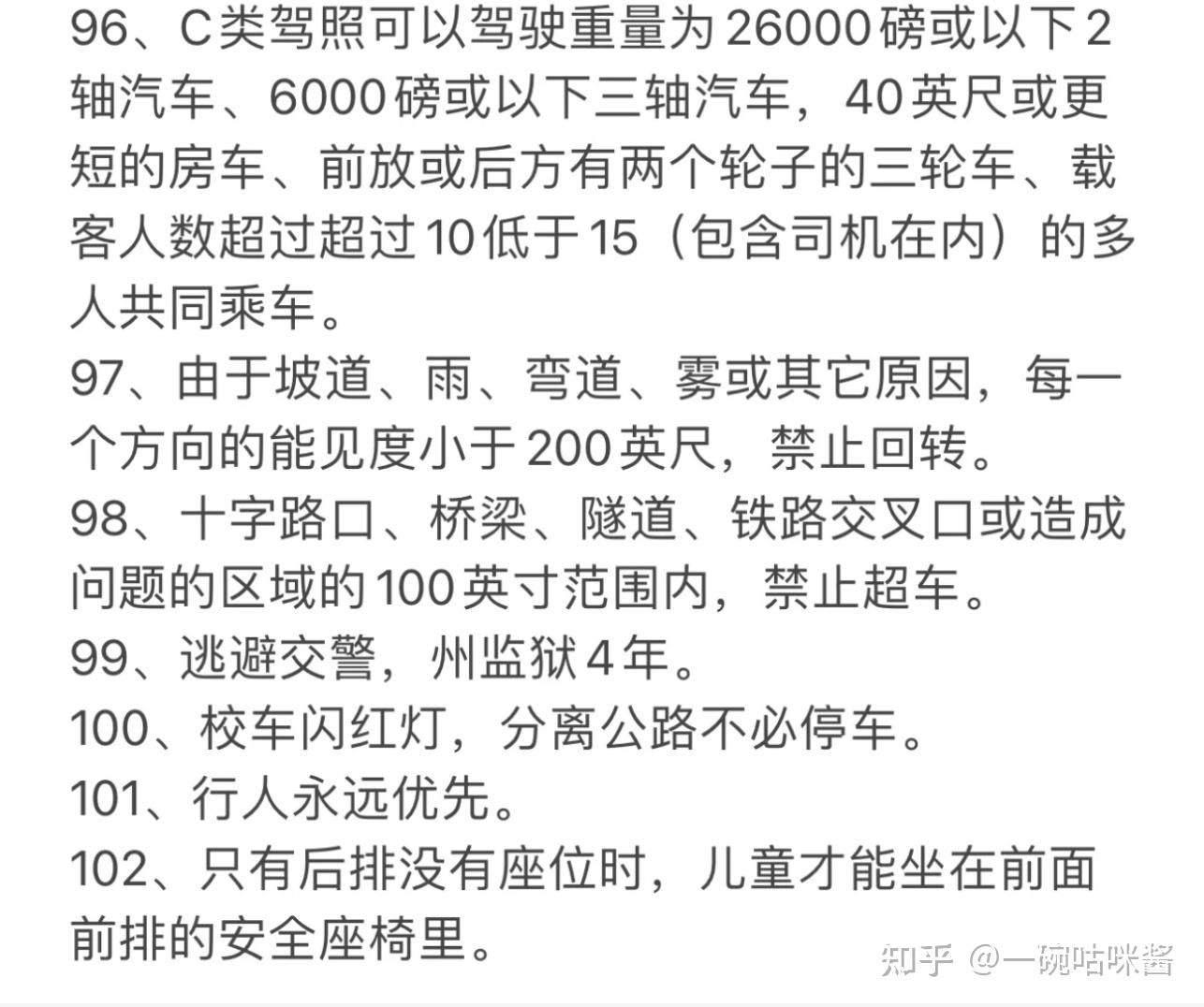 96、C类驾照可以驾驶重量为26000磅或以下2轴汽车、6000磅或以下三轴汽车，40英尺或更短的房车、前放或后方有两个轮子的三轮车、载客人数超过超过10低于15（包含司机在内）的多人共同乘车。
97、由于坡道、雨、弯道、雾或其它原因，每一个方向的能见度小于200英尺，禁止回转。
98、十字路口、桥梁、隧道、铁路交叉口或造成问题的区域的100英寸范围内，禁止超车。
99、逃避交警，州监狱4年。
100、校车闪红灯，分离公路不必停车。
101、行人永远优先。
102、只有后排没有座位时，儿童才能坐在前面前排的安全座椅里。

知乎 @一碗咕咪酱